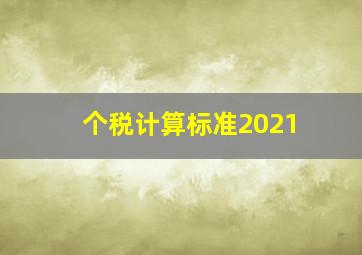 个税计算标准2021